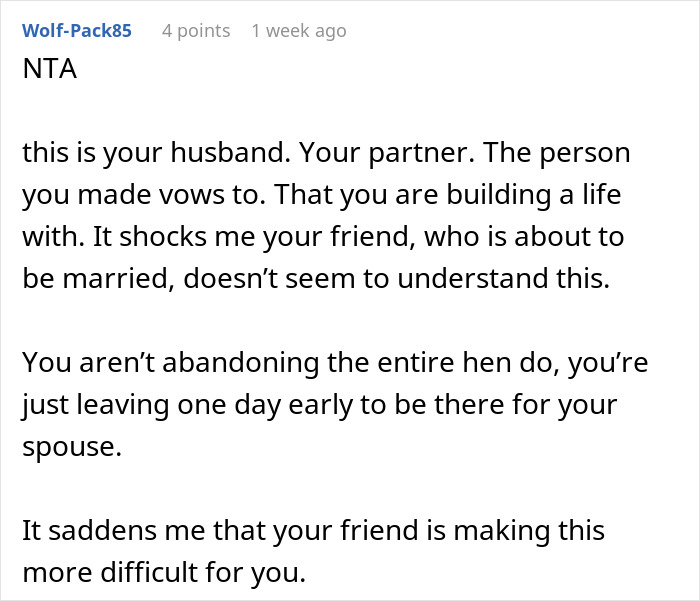 Wolf-Pack85 4 points 1 week ago

NTA

this is your husband. Your partner. The person you made vows to. That you are building a life with. It shocks me your friend, who is about to be married, doesn’t seem to understand this.

You aren’t abandoning the entire hen do, you’re just leaving one day early to be there for your spouse.

It saddens me that your friend is making this more difficult for you.